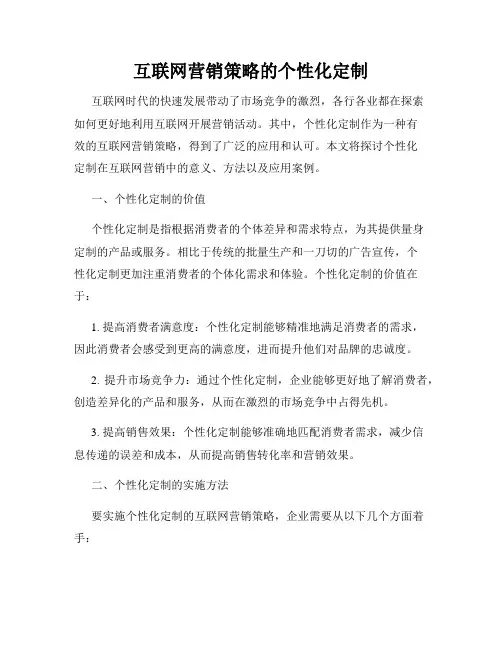 互联网营销策略的个性化定制

互联网时代的快速发展带动了市场竞争的激烈，各行各业都在探索如何更好地利用互联网开展营销活动。其中，个性化定制作为一种有效的互联网营销策略，得到了广泛的应用和认可。本文将探讨个性化定制在互联网营销中的意义、方法以及应用案例。

一、个性化定制的价值

个性化定制是指根据消费者的个体差异和需求特点，为其提供量身定制的产品或服务。相比于传统的批量生产和一刀切的广告宣传，个性化定制更加注重消费者的个体化需求和体验。个性化定制的价值在于：

1. 提高消费者满意度：个性化定制能够精准地满足消费者的需求，因此消费者会感受到更高的满意度，进而提升他们对品牌的忠诚度。

2. 提升市场竞争力：通过个性化定制，企业能够更好地了解消费者，创造差异化的产品和服务，从而在激烈的市场竞争中占得先机。

3. 提高销售效果：个性化定制能够准确地匹配消费者需求，减少信息传递的误差和成本，从而提高销售转化率和营销效果。

二、个性化定制的实施方法

要实施个性化定制的互联网营销策略，企业需要从以下几个方面着手：